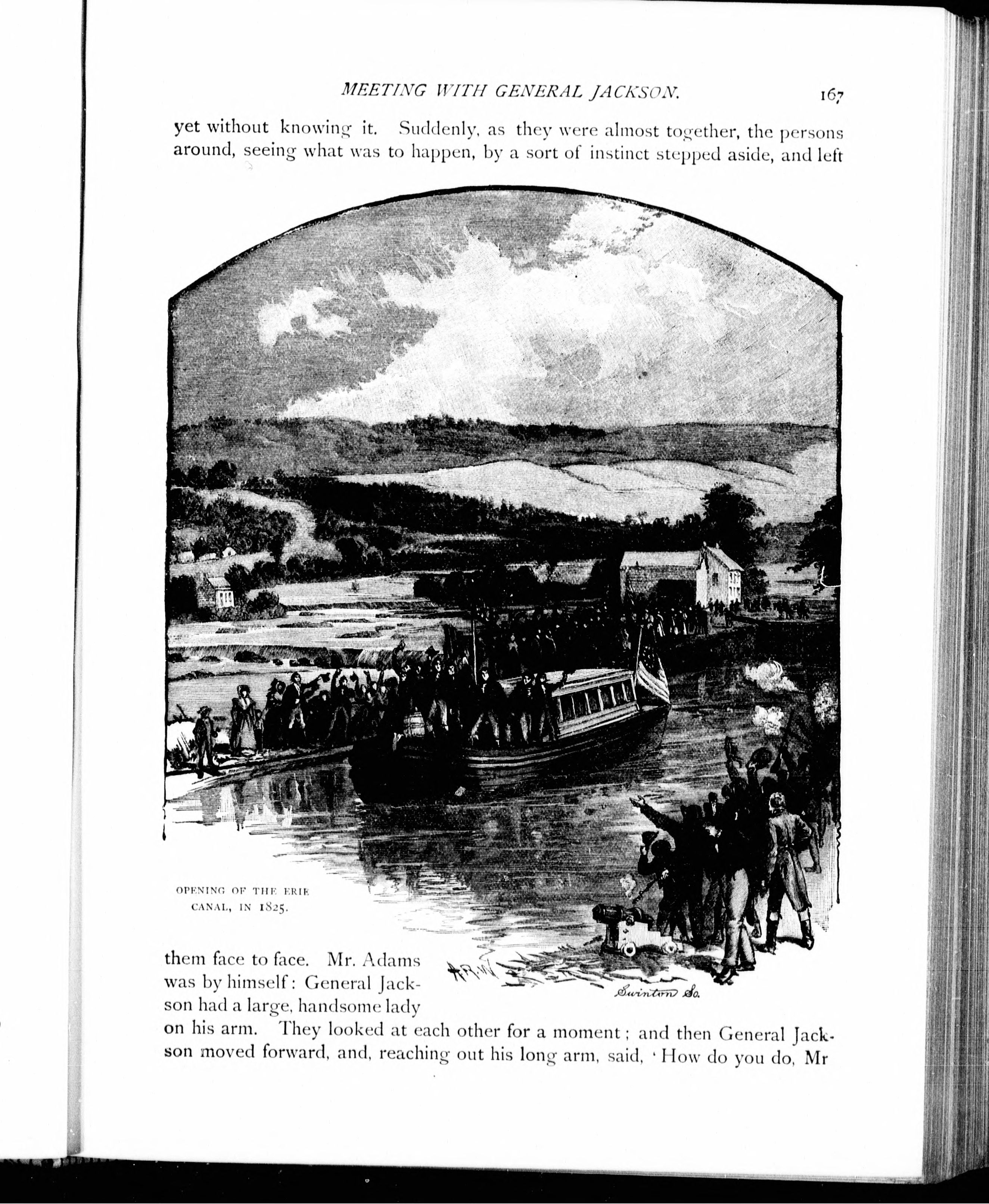 MEETING WITH GENERAL JACKSON. 167

yet without knowing it. Suddenly, as they were almost together, the persons around, seeing what was to happen, by a sort of instinct stepped aside, and left

OPENING OF THE ERIE CANAL, IN 1825.

A.R.W.

Swinton So.

them face to face. Mr. Adams was by himself: General Jackson had a large, handsome lady on his arm. They looked at each other for a moment; and then General Jackson moved forward, and, reaching out his long arm, said, 'How do you do, Mr